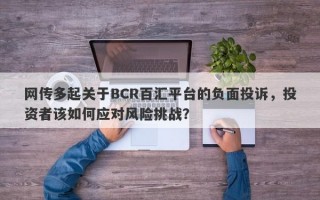 网传多起关于BCR百汇平台的负面投诉，投资者该如何应对风险挑战？